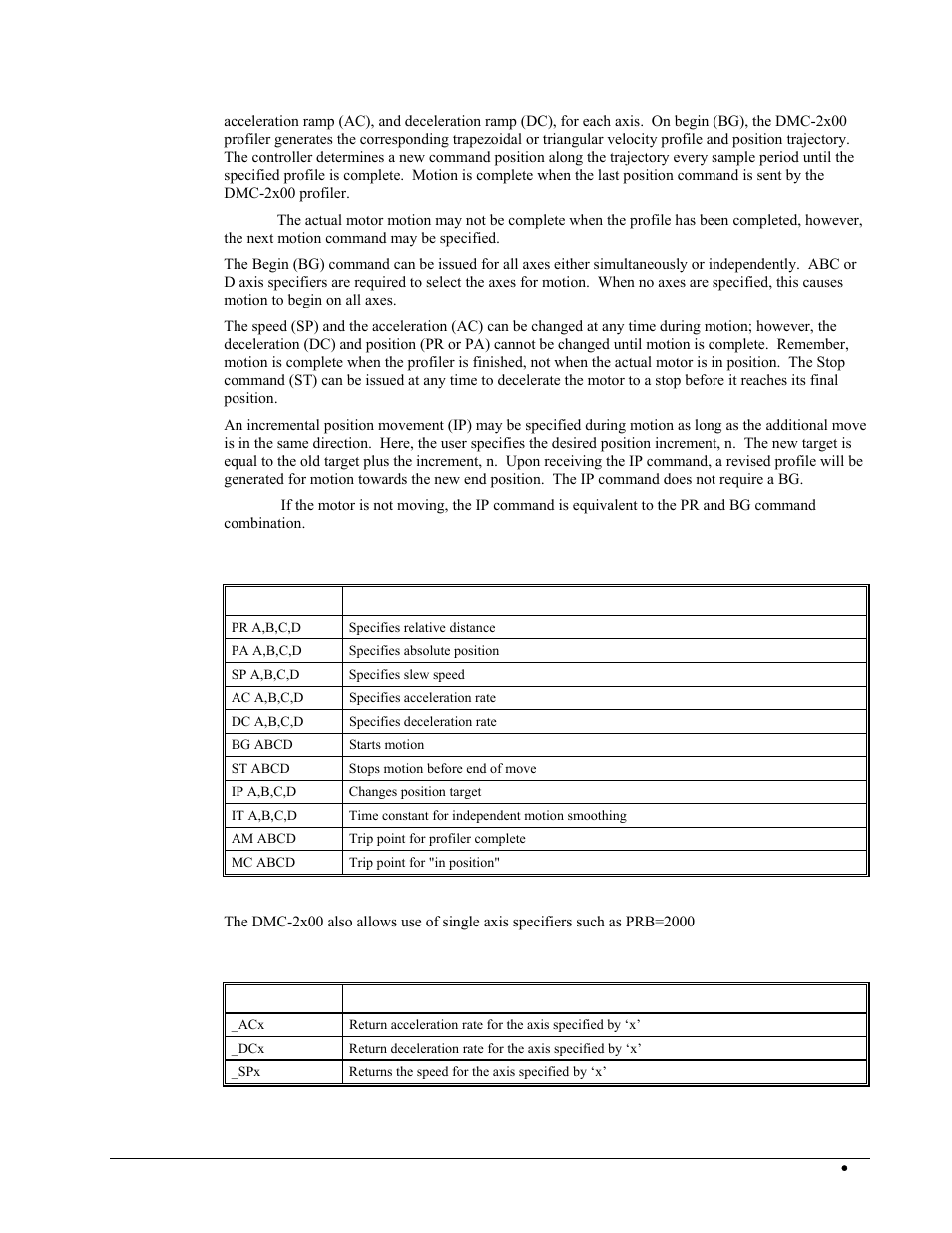 acceleration ramp (AC), and deceleration ramp (DC), for each axis. On begin (BG), the DMC-2x00 profiler generates the corresponding trapezoidal or triangular velocity profile and position trajectory. The controller determines a new command position along the trajectory every sample period until the specified profile is complete. Motion is complete when the last position command is sent by the DMC-2x00 profiler.

The actual motor motion may not be complete when the profile has been completed, however, the next motion command may be specified.

The Begin (BG) command can be issued for all axes either simultaneously or independently. ABC or D axis specifiers are required to select the axes for motion. When no axes are specified, this causes motion to begin on all axes.

The speed (SP) and the acceleration (AC) can be changed at any time during motion; however, the deceleration (DC) and position (PR or PA) cannot be changed until motion is complete. Remember, motion is complete when the profiler is finished, not when the actual motor is in position. The Stop command (ST) can be issued at any time to decelerate the motor to a stop before it reaches its final position.

An incremental position movement (IP) may be specified during motion as long as the additional move is in the same direction. Here, the user specifies the desired position increment, n. The new target is equal to the old target plus the increment, n. Upon receiving the IP command, a revised profile will be generated for motion towards the new end position. The IP command does not require a BG.

If the motor is not moving, the IP command is equivalent to the PR and BG command combination.

| | |
|---|---|
| PR A,B,C,D | Specifies relative distance |
| PA A,B,C,D | Specifies absolute position |
| SP A,B,C,D | Specifies slew speed |
| AC A,B,C,D | Specifies acceleration rate |
| DC A,B,C,D | Specifies deceleration rate |
| BG ABCD | Starts motion |
| ST ABCD | Stops motion before end of move |
| IP A,B,C,D | Changes position target |
| IT A,B,C,D | Time constant for independent motion smoothing |
| AM ABCD | Trip point for profiler complete |
| MC ABCD | Trip point for "in position" |

The DMC-2x00 also allows use of single axis specifiers such as PRB=2000

| | |
|---|---|
| _ACx | Return acceleration rate for the axis specified by ‘x’ |
| _DCx | Return deceleration rate for the axis specified by ‘x’ |
| _SPx | Returns the speed for the axis specified by ‘x’ |

•